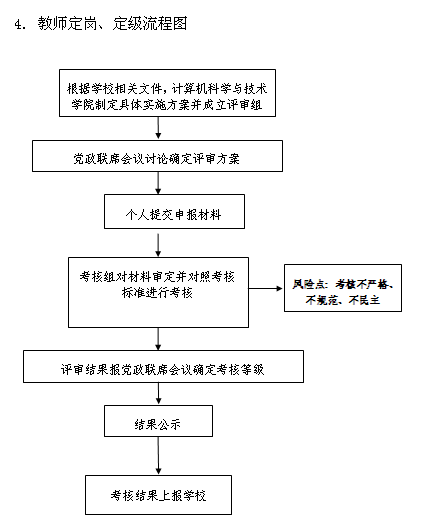 4. 教师定岗、定级流程图

根据学校相关文件，计算机科学与技术学院制定具体实施方案并成立评审组

党政联席会议讨论确定评审方案

个人提交申报材料

考核组对材料审定并对照考核标准进行考核

风险点：考核不严格、不规范、不民主

评审结果报党政联席会议确定考核等级

结果公示

考核结果上报学校